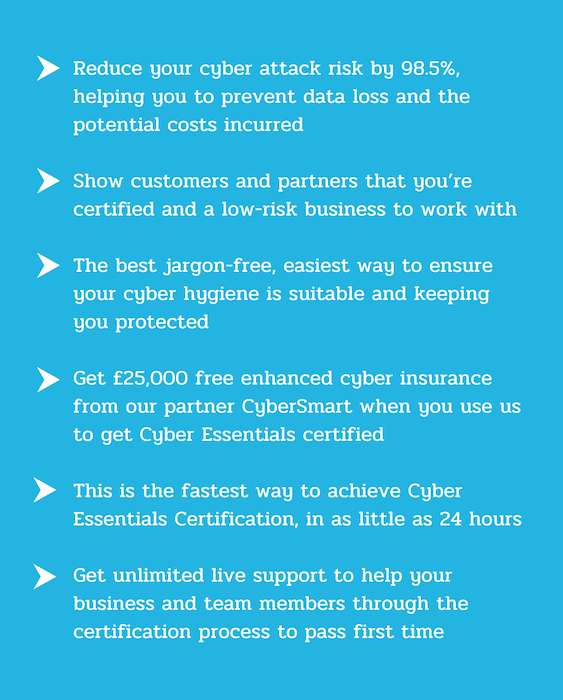 ➤ Reduce your cyber attack risk by 98.5%, helping you to prevent data loss and the potential costs incurred

➤ Show customers and partners that you're certified and a low-risk business to work with

➤ The best jargon-free, easiest way to ensure your cyber hygiene is suitable and keeping you protected

➤ Get £25,000 free enhanced cyber insurance from our partner CyberSmart when you use us to get Cyber Essentials certified

➤ This is the fastest way to achieve Cyber Essentials Certification, in as little as 24 hours

➤ Get unlimited live support to help your business and team members through the certification process to pass first time